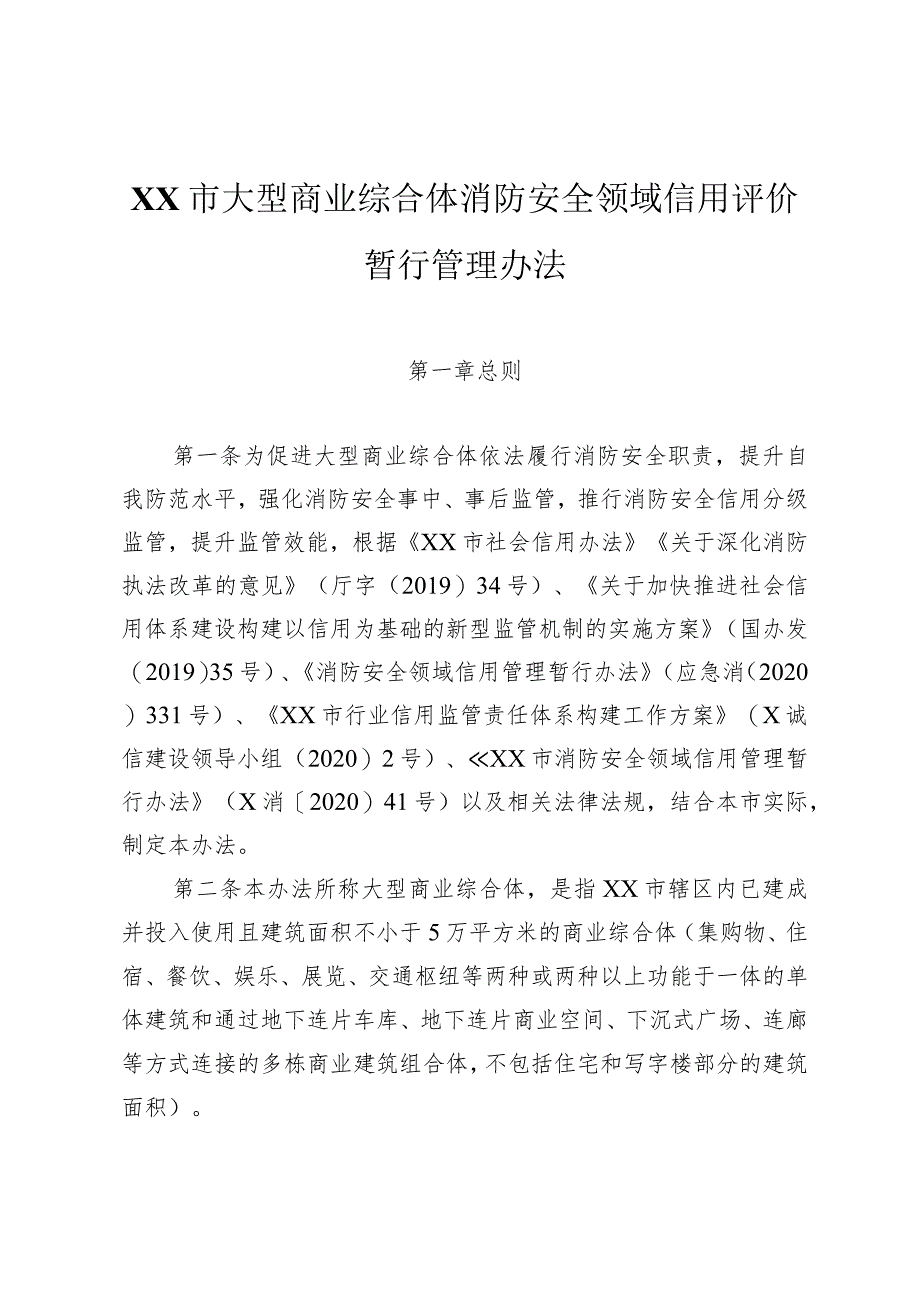 XX市大型商业综合体消防安全领域信用评价暂行管理办法

第一章总则

第一条为促进大型商业综合体依法履行消防安全职责，提升自我防范水平，强化消防安全事中、事后监管，推行消防安全信用分级监管，提升监管效能，根据《XX市社会信用办法》《关于深化消防执法改革的意见》（厅字（2019）34号）、《关于加快推进社会信用体系建设构建以信用为基础的新型监管机制的实施方案》（国办发（2019)35号）、《消防安全领域信用管理暂行办法》（应急消（2020）331号）、《XX市行业信用监管责任体系构建工作方案》（X诚信建设领导小组（2020）2号）、≪XX市消防安全领域信用管理暂行办法》（X消〔2020）41号）以及相关法律法规，结合本市实际，制定本办法。

第二条本办法所称大型商业综合体，是指XX市辖区内已建成并投入使用且建筑面积不小于5万平方米的商业综合体（集购物、住宿、餐饮、娱乐、展览、交通枢纽等两种或两种以上功能于一体的单体建筑和通过地下连片车库、地下连片商业空间、下沉式广场、连廊等方式连接的多栋商业建筑组合体，不包括住宅和写字楼部分的建筑面积）。